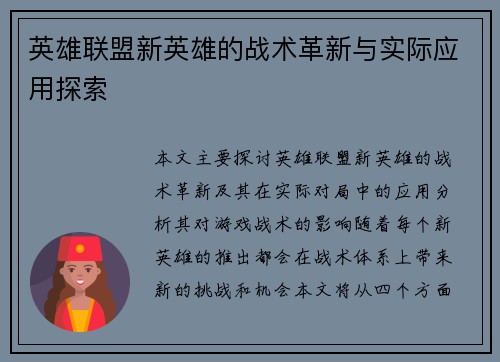 英雄联盟新英雄的战术革新与实际应用探索

本文主要探讨英雄联盟新英雄的战术革新及其在实际对局中的应用分析其对游戏战术的影响随着每个新英雄的推出都会在战术体系上带来新的挑战和机会本文将从四个方面